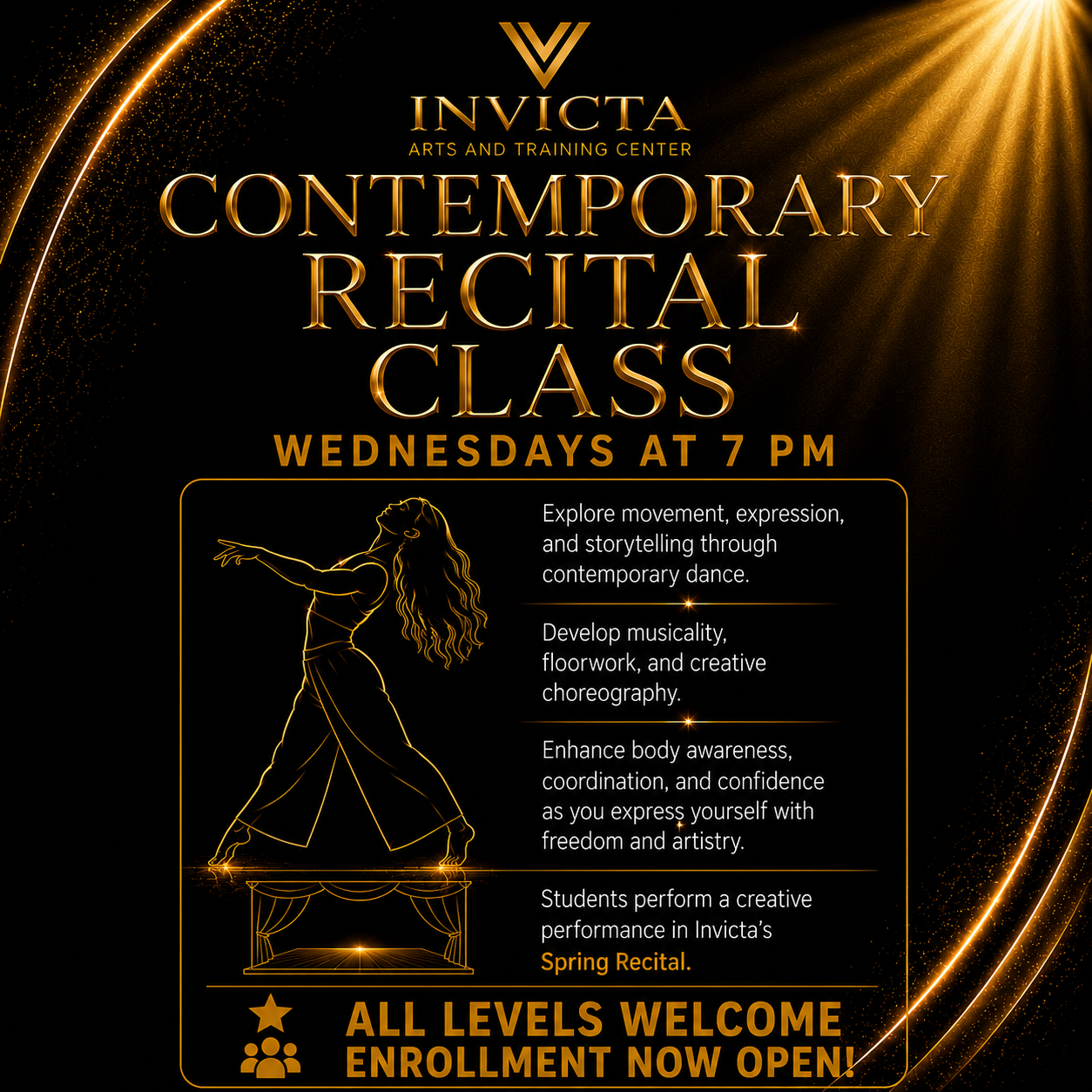 INVICTA
ARTS AND TRAINING CENTER

CONTEMPORARY
RECITAL
CLASS

WEDNESDAYS AT 7 PM

Explore movement, expression, and storytelling through contemporary dance.

Develop musicality, floorwork, and creative choreography.

Enhance body awareness, coordination, and confidence as you express yourself with freedom and artistry.

Students perform a creative performance in Invicta's Spring Recital.

ALL LEVELS WELCOME
ENROLLMENT NOW OPEN!